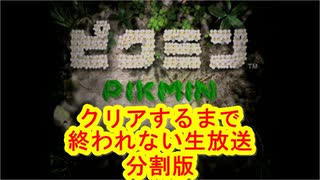 ピクミン™

PIKMIN

クリアするまで
終われない生放送
分割版